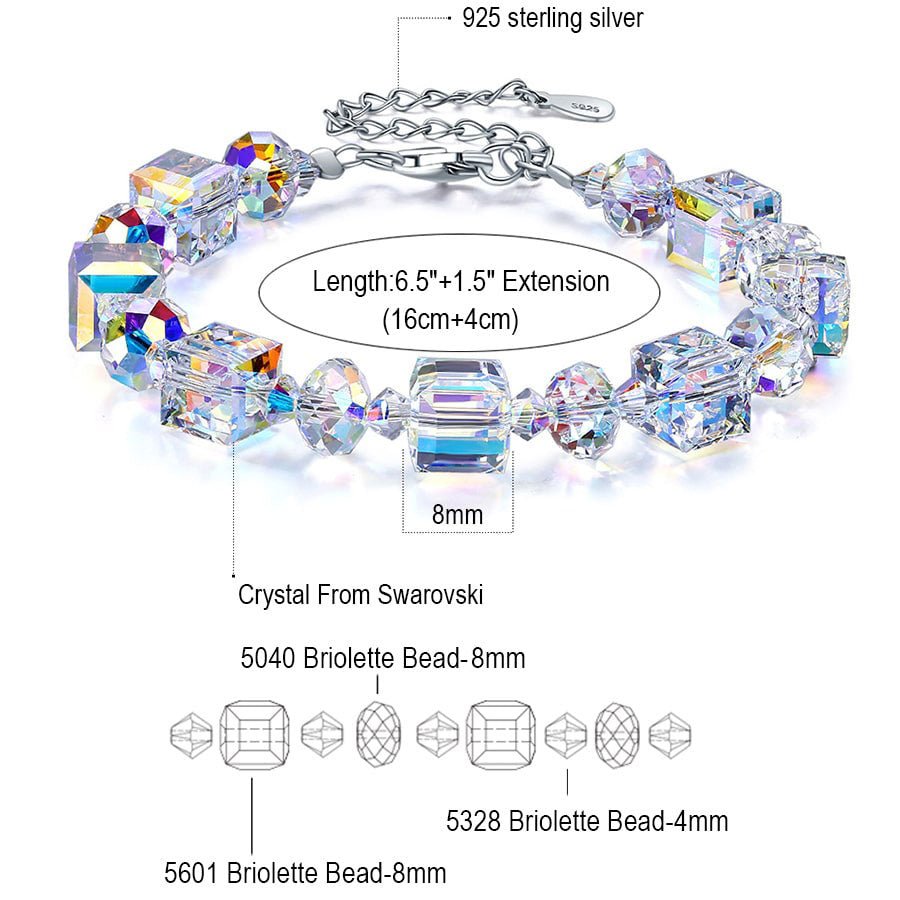 925 sterling silver

Length:6.5"+1.5" Extension
(16cm+4cm)

8mm

Crystal From Swarovski

5040 Briolette Bead-8mm

5328 Briolette Bead-4mm

5601 Briolette Bead-8mm